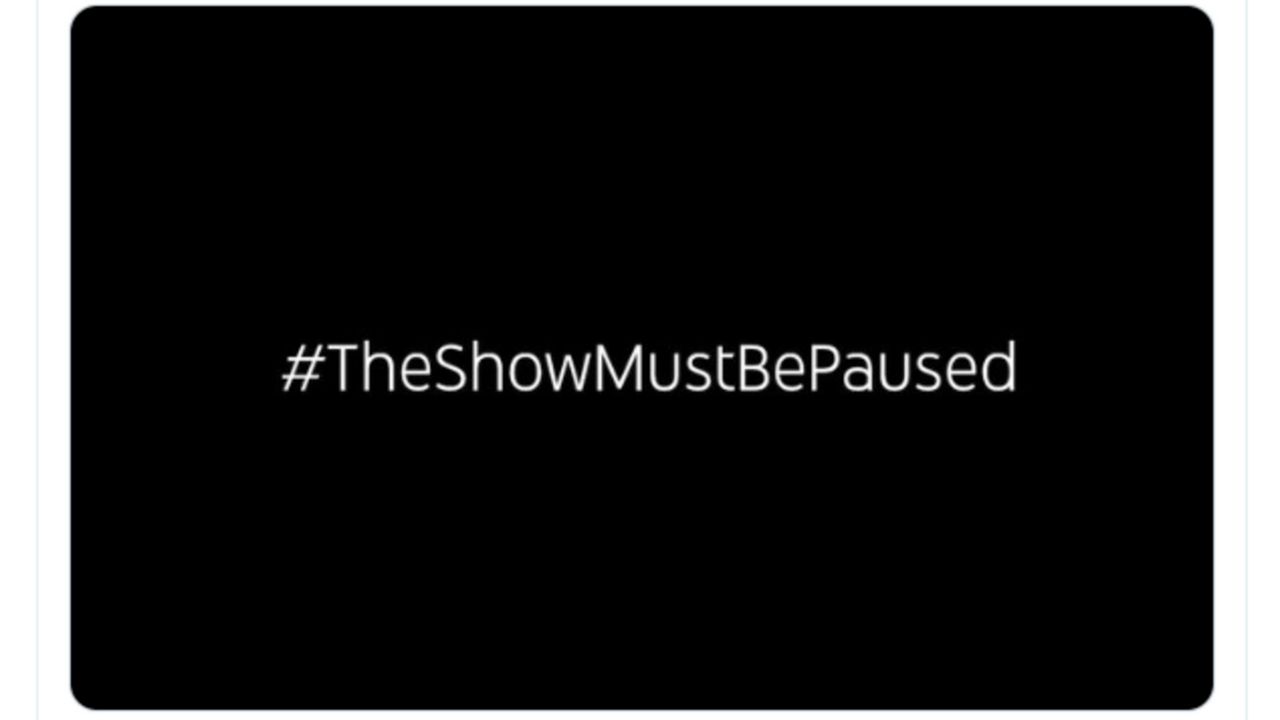 #TheShowMustBePaused